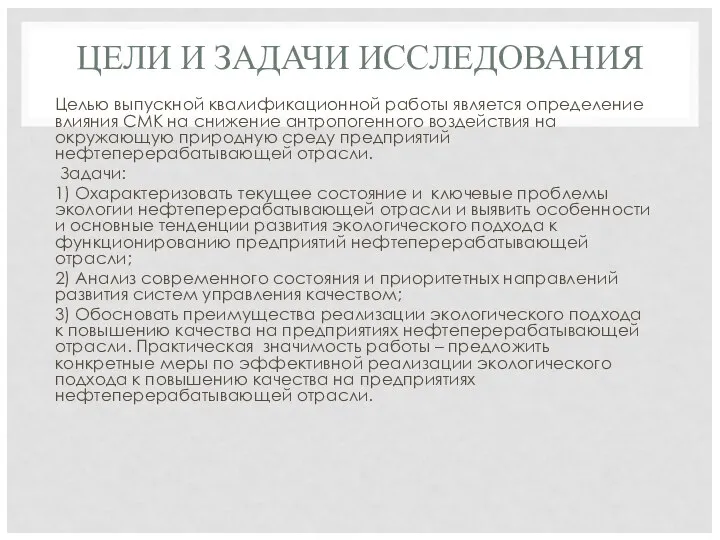 ЦЕЛИ И ЗАДАЧИ ИССЛЕДОВАНИЯ

Целью выпускной квалификационной работы является определение влияния СМК на снижение антропогенного воздействия на окружающую природную среду предприятий нефтеперерабатывающей отрасли.

Задачи:

1) Охарактеризовать текущее состояние и ключевые проблемы экологии нефтеперерабатывающей отрасли и выявить особенности и основные тенденции развития экологического подхода к функционированию предприятий нефтеперерабатывающей отрасли;

2) Анализ современного состояния и приоритетных направлений развития систем управления качеством;

3) Обосновать преимущества реализации экологического подхода к повышению качества на предприятиях нефтеперерабатывающей отрасли. Практическая значимость работы – предложить конкретные меры по эффективной реализации экологического подхода к повышению качества на предприятиях нефтеперерабатывающей отрасли.